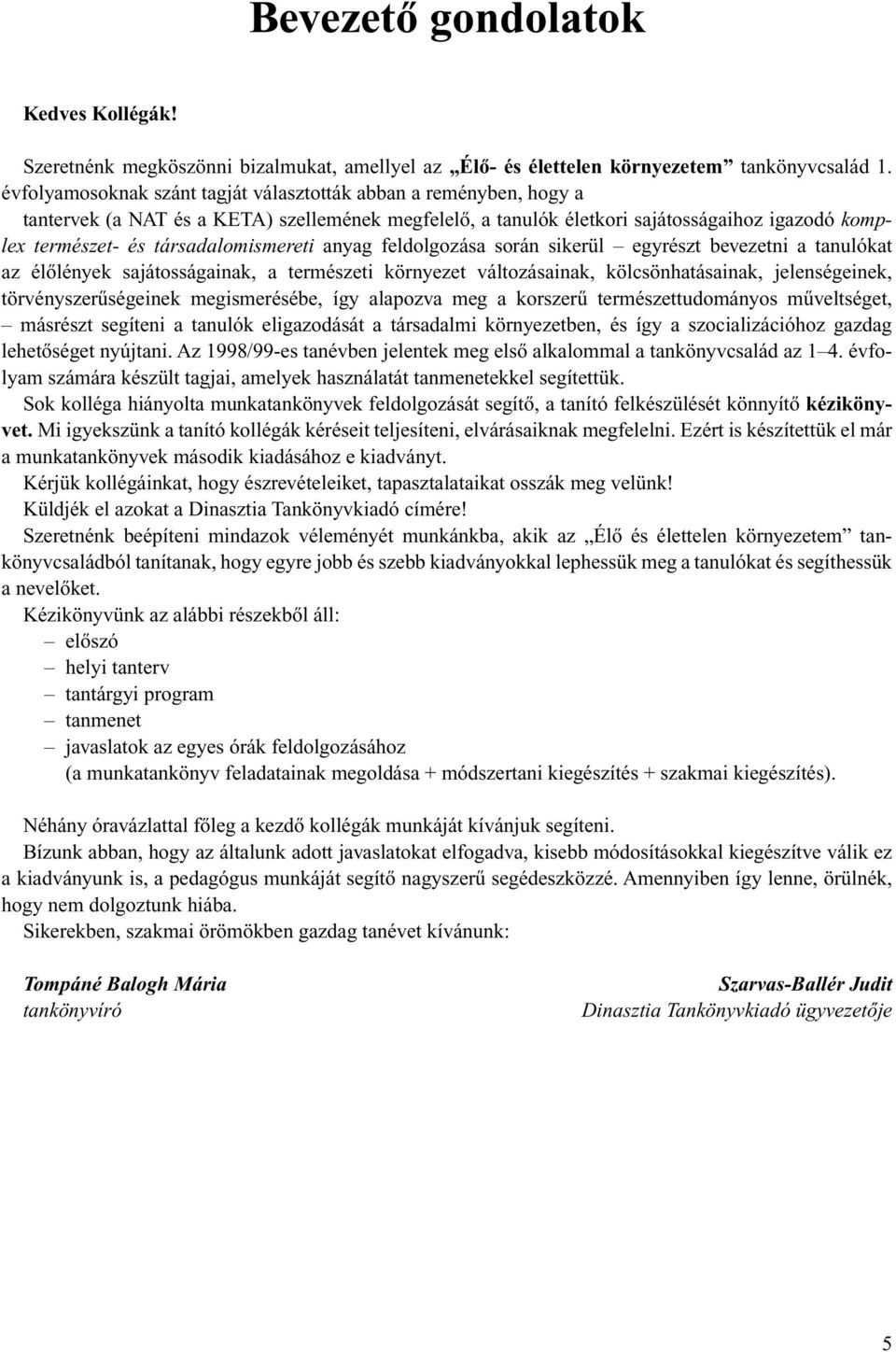 Bevezető gondolatok

Kedves Kollégák!

Szeretnénk megköszönni bizalmukat, amellyel az „Élő- és élettelen környezetem” tankönyvcsalád 1. évfolyamosoknak szánt tagját választották abban a reményben, hogy a tantervek (a NAT és a KETA) szellemének megfelelő, a tanulók életkori sajátosságaihoz igazodó komplex természet- és társadalomismereti anyag feldolgozása során sikerül – egyrészt bevezetni a tanulókat az élőlények sajátosságainak, a természeti környezet változásainak, kölcsönhatásainak, jelenségeinek, törvényszerűségeinek megismerésébe, így alapozva meg a korszerű természettudományos műveltséget, – másrészt segíteni a tanulók eligazodását a társadalmi környezetben, és így a szocializációhoz gazdag lehetőséget nyújtani. Az 1998/99-es tanévben jelentek meg első alkalommal a tankönyvcsalád az 1–4. évfolyam számára készült tagjai, amelyek használatát tanmenetekkel segítettük.

Sok kolléga hiányolta munkatankönyvek feldolgozását segítő, a tanító felkészülését könnyítő kézikönyvet. Mi igyekszünk a tanító kollégák kéréseit teljesíteni, elvárásaiknak megfelelni. Ezért is készítettük el már a munkatankönyvek második kiadásához e kiadványt.

Kérjük kollégáinkat, hogy észrevételeiket, tapasztalataikat osszák meg velünk!

Küldjék el azokat a Dinasztia Tankönyvkiadó címére!

Szeretnénk beépíteni mindazok véleményét munkánkba, akik az „Élő és élettelen környezetem” tankönyvcsaládból tanítanak, hogy egyre jobb és szebb kiadványokkal lephessük meg a tanulókat és segíthessük a nevelőket.

Kézikönyvünk az alábbi részekből áll:
– előszó
– helyi tanterv
– tantárgyi program
– tanmenet
– javaslatok az egyes órák feldolgozásához
(a munkatankönyv feladatainak megoldása + módszertani kiegészítés + szakmai kiegészítés).

Néhány óravázlattal főleg a kezdő kollégák munkáját kívánjuk segíteni.

Bízunk abban, hogy az általunk adott javaslatokat elfogadva, kisebb módosításokkal kiegészítve válik ez a kiadványunk is, a pedagógus munkáját segítő nagyszerű segédeszközzé. Amennyiben így lenne, örülnék, hogy nem dolgoztunk hiába.

Sikerekben, szakmai örömökben gazdag tanévet kívánunk:

Tompáné Balogh Mária
tankönyvíró

Szarvas-Ballér Judit
Dinasztia Tankönyvkiadó ügyvezetője

5